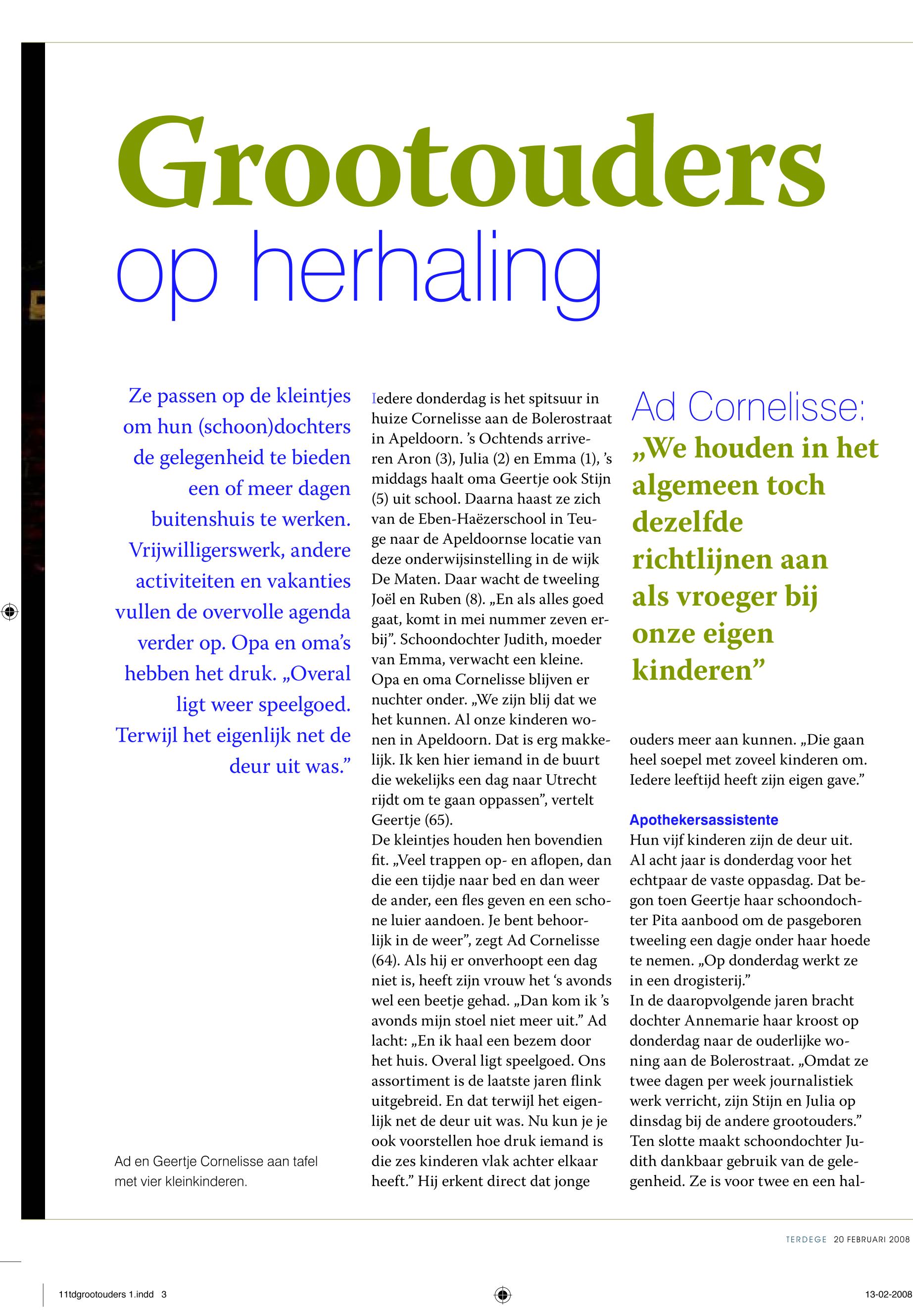 Grootouders
op herhaling

Ze passen op de kleintjes om hun (schoon)dochters de gelegenheid te bieden een of meer dagen buitenshuis te werken. Vrijwilligerswerk, andere activiteiten en vakanties vullen de overvolle agenda verder op. Opa en oma's hebben het druk. „Overal ligt weer speelgoed. Terwijl het eigenlijk net de deur uit was."

Ad en Geertje Cornelisse aan tafel met vier kleinkinderen.

Iedere donderdag is het spitsuur in huize Cornelisse aan de Bolerostraat in Apeldoorn. 's Ochtends arriveren Aron (3), Julia (2) en Emma (1), 's middags haalt oma Geertje ook Stijn (5) uit school. Daarna haast ze zich van de Eben-Haëzerschool in Teuge naar de Apeldoornse locatie van deze onderwijsinstelling in de wijk De Maten. Daar wacht de tweeling Joël en Ruben (8). „En als alles goed gaat, komt in mei nummer zeven erbij". Schoondochter Judith, moeder van Emma, verwacht een kleine.
Opa en oma Cornelisse blijven er nuchter onder. „We zijn blij dat we het kunnen. Al onze kinderen wonen in Apeldoorn. Dat is erg makkelijk. Ik ken hier iemand in de buurt die wekelijks een dag naar Utrecht rijdt om te gaan oppassen", vertelt Geertje (65).
De kleintjes houden hen bovendien fit. „Veel trappen op- en aflopen, dan die een tijdje naar bed en dan weer de ander, een fles geven en een schone luier aandoen. Je bent behoorlijk in de weer", zegt Ad Cornelisse (64). Als hij er onverhoopt een dag niet is, heeft zijn vrouw het 's avonds wel een beetje gehad. „Dan kom ik 's avonds mijn stoel niet meer uit." Ad lacht: „En ik haal een bezem door het huis. Overal ligt speelgoed. Ons assortiment is de laatste jaren flink uitgebreid. En dat terwijl het eigenlijk net de deur uit was. Nu kun je je ook voorstellen hoe druk iemand is die zes kinderen vlak achter elkaar heeft." Hij erkent direct dat jonge

Ad Cornelisse:
„We houden in het algemeen toch dezelfde richtlijnen aan als vroeger bij onze eigen kinderen"

ouders meer aan kunnen. „Die gaan heel soepel met zoveel kinderen om. Iedere leeftijd heeft zijn eigen gave."

Apothekersassistente
Hun vijf kinderen zijn de deur uit. Al acht jaar is donderdag voor het echtpaar de vaste oppasdag. Dat begon toen Geertje haar schoondochter Pita aanbood om de pasgeboren tweeling een dagje onder haar hoede te nemen. „Op donderdag werkt ze in een drogisterij."
In de daaropvolgende jaren bracht dochter Annemarie haar kroost op donderdag naar de ouderlijke woning aan de Bolerostraat. „Omdat ze twee dagen per week journalistiek werk verricht, zijn Stijn en Julia op dinsdag bij de andere grootouders." Ten slotte maakt schoondochter Judith dankbaar gebruik van de gelegenheid. Ze is voor twee en een hal-

TERDEGE 20 FEBRUARI 2008

11tdgrootouders 1.indd 3

13-02-2008